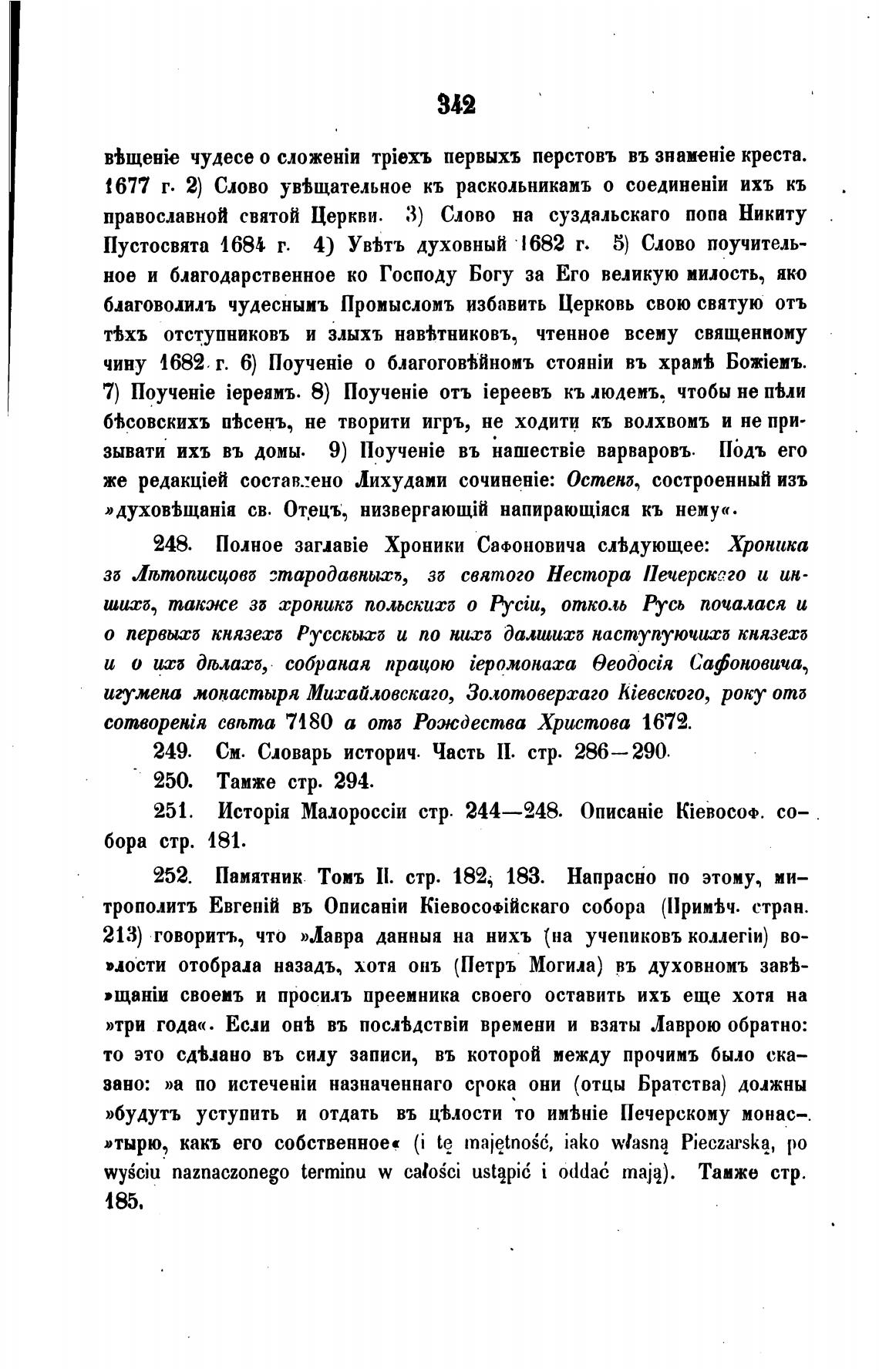 342

вѣщеніе чудесе о сложеніи тріехъ первыхъ перстовъ въ знаменіе креста. 1677 г. 2) Слово увѣщательное къ раскольникамъ о соединеніи ихъ къ православной святой Церкви. 3) Слово на суздальскаго попа Никиту Пустосвята 1684 г. 4) Увѣтъ духовный 1682 г. 5) Слово поучительное и благодарственное ко Господу Богу за Его великую милость, яко благоволилъ чудеснымъ Промысломъ избавить Церковь свою святую отъ тѣхъ отступниковъ и злыхъ навѣтниковъ, чтенное всему священному чину 1682 г. 6) Поученіе о благоговѣйномъ стояніи въ храмѣ Божіемъ. 7) Поученіе іереямъ. 8) Поученіе отъ іереевъ къ людемъ, чтобы не пѣли бѣсовскихъ пѣсенъ, не творити игръ, не ходити къ волхвомъ и не призывати ихъ въ домы. 9) Поученіе въ нашествіе варваровъ. Подъ его же редакціей составлено Лихудами сочиненіе: Остенъ, состроенный изъ »духовѣщанія св. Отецъ, низвергающій напирающіяся къ нему«.

248. Полное заглавіе Хроники Сафоновича слѣдующее: Хроника зъ Лѣтописцовъ стародавныхъ, зъ святого Нестора Печерского и иншихъ, также зъ хроникъ польскихъ о Русіи, отколь Русь почалася и о первыхъ князехъ Русскыхъ и по нихъ далшихъ наступуючихъ князехъ и о ихъ дѣлахъ, собраная працою іеромонаха Ѳеодосія Сафоновича, игумена монастыря Михайловскаго, Золотоверхаго Кіевского, року отъ сотворенія свѣта 7180 а отъ Рождества Христова 1672.

249. См. Словарь историч. Часть II. стр. 286—290.

250. Тамже стр. 294.

251. Исторія Малороссіи стр. 244—248. Описаніе Кіевософ. собора стр. 181.

252. Памятник Томъ II. стр. 182, 183. Напрасно по этому, митрополитъ Евгеній въ Описаніи Кіевософійскаго собора (Примѣч. стран. 213) говоритъ, что »Лавра данныя на нихъ (на учениковъ коллегіи) во»лости отобрала назадъ, хотя онъ (Петръ Могила) въ духовномъ завѣ»щаніи своемъ и просилъ преемника своего оставить ихъ еще хотя на »три года«. Если онѣ въ послѣдствіи времени и взяты Лаврою обратно: то это сдѣлано въ силу записи, въ которой между прочимъ было сказано: »а по истеченіи назначеннаго срока они (отцы Братства) должны »будутъ уступить и отдать въ цѣлости то имѣніе Печерскому монас»тырю, какъ его собственное« (i tę majętność, iako własną Pieczarską, po wyściu naznaczonego terminu w całości ustąpić i oddać mają). Тамже стр. 185.